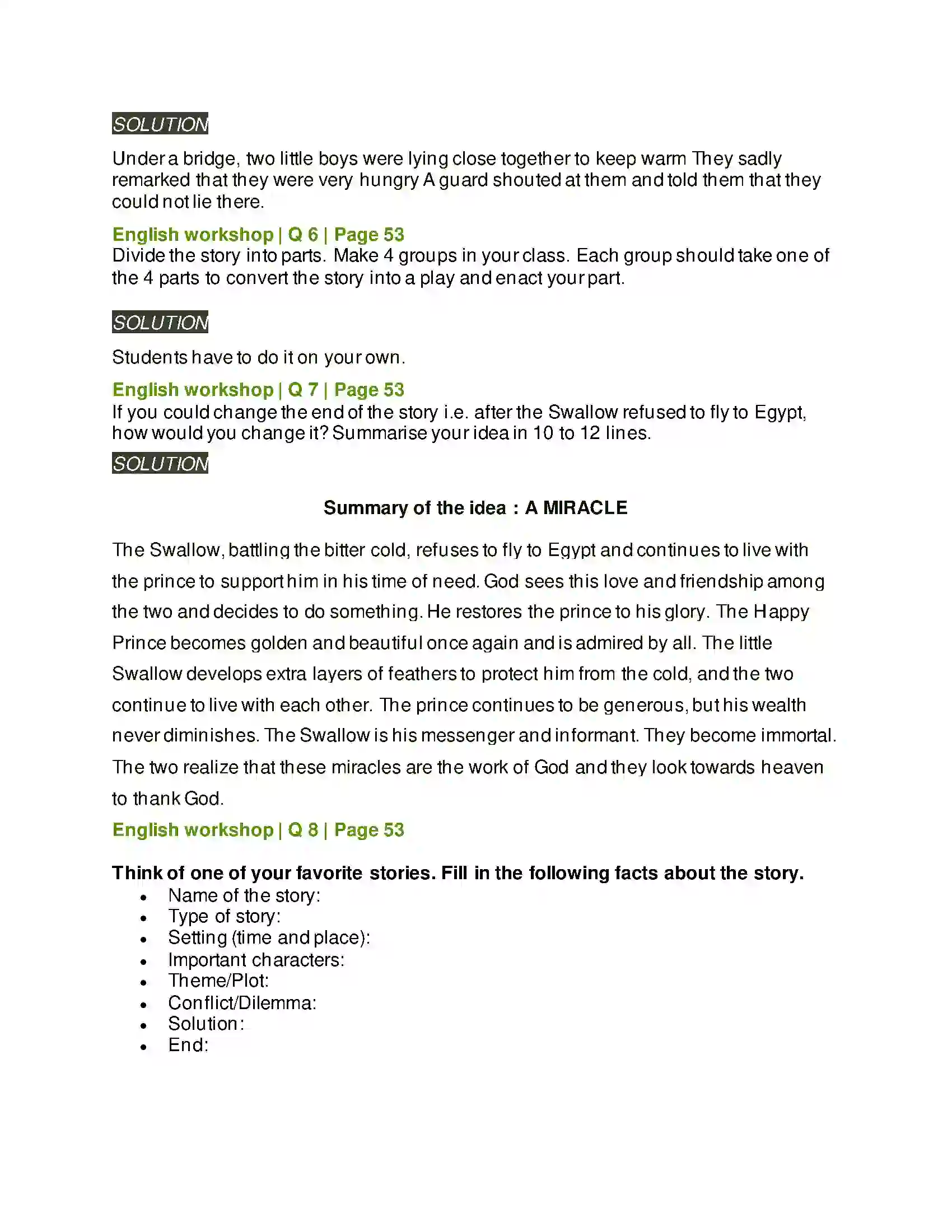 SOLUTION

Under a bridge, two little boys were lying close together to keep warm They sadly remarked that they were very hungry A guard shouted at them and told them that they could not lie there.

English workshop | Q 6 | Page 53
Divide the story into parts. Make 4 groups in your class. Each group should take one of the 4 parts to convert the story into a play and enact your part.

SOLUTION

Students have to do it on your own.

English workshop | Q 7 | Page 53
If you could change the end of the story i.e. after the Swallow refused to fly to Egypt, how would you change it? Summarise your idea in 10 to 12 lines.

SOLUTION

Summary of the idea : A MIRACLE

The Swallow, battling the bitter cold, refuses to fly to Egypt and continues to live with the prince to support him in his time of need. God sees this love and friendship among the two and decides to do something. He restores the prince to his glory. The Happy Prince becomes golden and beautiful once again and is admired by all. The little Swallow develops extra layers of feathers to protect him from the cold, and the two continue to live with each other. The prince continues to be generous, but his wealth never diminishes. The Swallow is his messenger and informant. They become immortal. The two realize that these miracles are the work of God and they look towards heaven to thank God.

English workshop | Q 8 | Page 53

Think of one of your favorite stories. Fill in the following facts about the story.
• Name of the story:
• Type of story:
• Setting (time and place):
• Important characters:
• Theme/Plot:
• Conflict/Dilemma:
• Solution:
• End: